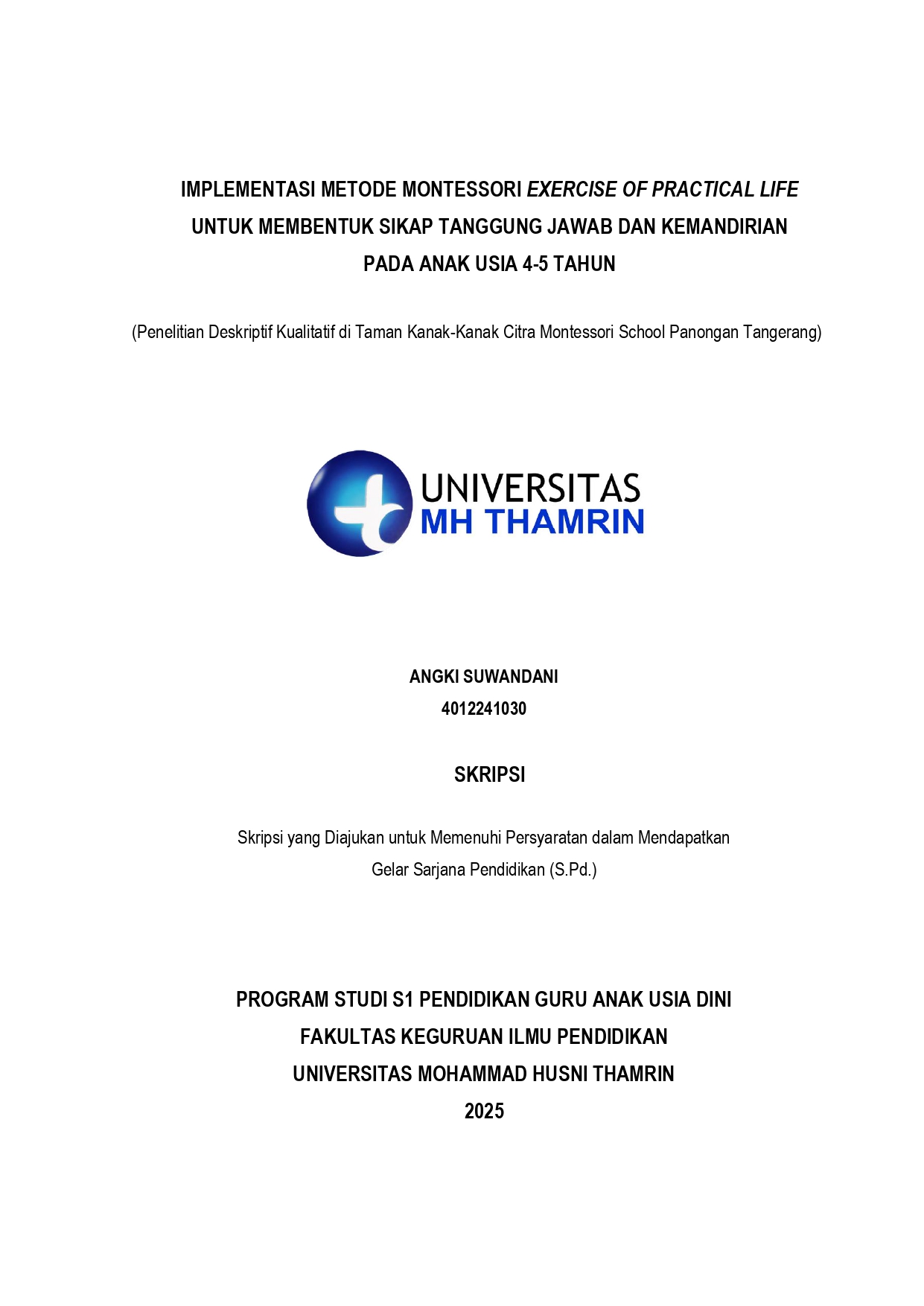 IMPLEMENTASI METODE MONTESSORI EXERCISE OF PRACTICAL LIFE UNTUK MEMBENTUK SIKAP TANGGUNG JAWAB DAN KEMANDIRIAN PADA ANAK USIA 4-5 TAHUN

(Penelitian Deskriptif Kualitatif di Taman Kanak-Kanak Citra Montessori School Panongan Tangerang)

UNIVERSITAS
MH THAMRIN

ANGKI SUWANDANI
4012241030

SKRIPSI

Skripsi yang Diajukan untuk Memenuhi Persyaratan dalam Mendapatkan Gelar Sarjana Pendidikan (S.Pd.)

PROGRAM STUDI S1 PENDIDIKAN GURU ANAK USIA DINI
FAKULTAS KEGURUAN ILMU PENDIDIKAN
UNIVERSITAS MOHAMMAD HUSNI THAMRIN
2025